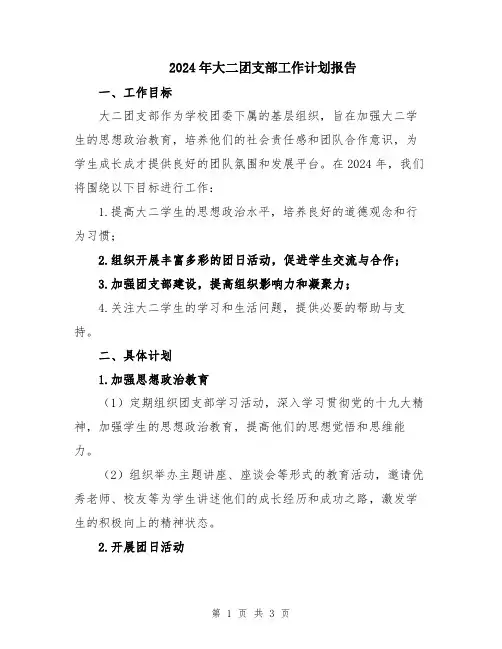 2024年大二团支部工作计划报告

一、工作目标

大二团支部作为学校团委下属的基层组织，旨在加强大二学生的思想政治教育，培养他们的社会责任感和团队合作意识，为学生成长成才提供良好的团队氛围和发展平台。在2024年，我们将围绕以下目标进行工作：

1.提高大二学生的思想政治水平，培养良好的道德观念和行为习惯；

2.组织开展丰富多彩的团日活动，促进学生交流与合作；

3.加强团支部建设，提高组织影响力和凝聚力；

4.关注大二学生的学习和生活问题，提供必要的帮助与支持。

二、具体计划

1.加强思想政治教育

（1）定期组织团支部学习活动，深入学习贯彻党的十九大精神，加强学生的思想政治教育，提高他们的思想觉悟和思维能力。

（2）组织举办主题讲座、座谈会等形式的教育活动，邀请优秀老师、校友等为学生讲述他们的成长经历和成功之路，激发学生的积极向上的精神状态。

2.开展团日活动

第 1 页 共 3 页